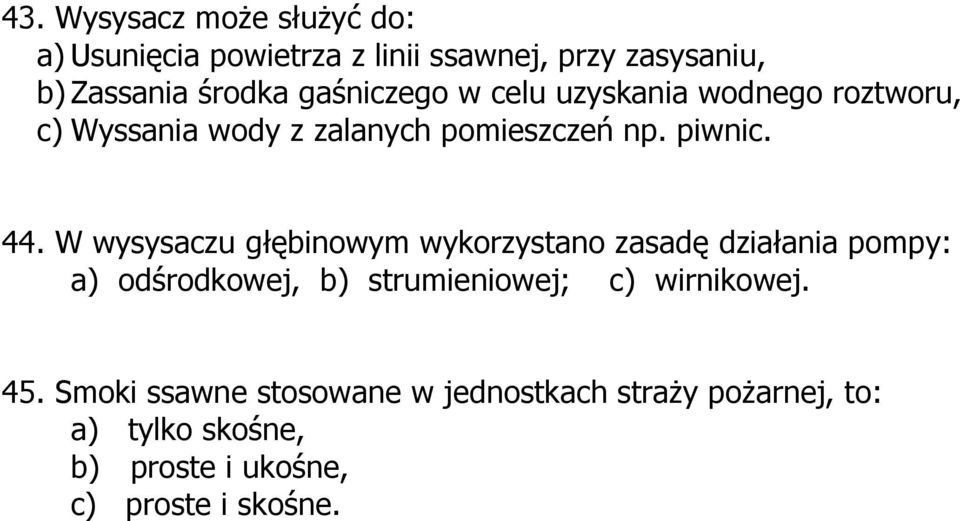 43. Wysysacz może służyć do:
a) Usunięcia powietrza z linii ssawnej, przy zasysaniu,
b) Zassania środka gaśniczego w celu uzyskania wodnego roztworu,
c) Wyssania wody z zalanych pomieszczeń np. piwnic.

44. W wysysaczu głębinowym wykorzystano zasadę działania pompy:
a) odśrodkowej, b) strumieniowej; c) wirnikowej.

45. Smoki ssawne stosowane w jednostkach straży pożarnej, to:
a) tylko skośne,
b) proste i ukośne,
c) proste i skośne.